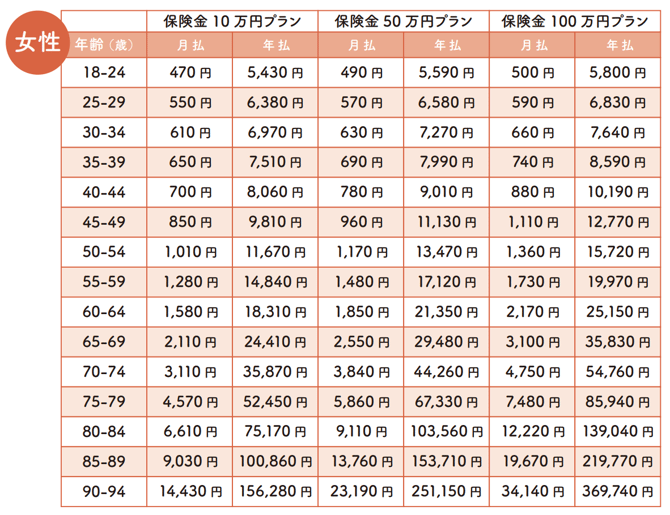 女性

|  | 保険金10万円プラン |  | 保険金50万円プラン |  | 保険金100万円プラン |  |
|---|---|---|---|---|---|---|
| 年齢（歳） | 月払 | 年払 | 月払 | 年払 | 月払 | 年払 |
| 18-24 | 470円 | 5,430円 | 490円 | 5,590円 | 500円 | 5,800円 |
| 25-29 | 550円 | 6,380円 | 570円 | 6,580円 | 590円 | 6,830円 |
| 30-34 | 610円 | 6,970円 | 630円 | 7,270円 | 660円 | 7,640円 |
| 35-39 | 650円 | 7,510円 | 690円 | 7,990円 | 740円 | 8,590円 |
| 40-44 | 700円 | 8,060円 | 780円 | 9,010円 | 880円 | 10,190円 |
| 45-49 | 850円 | 9,810円 | 960円 | 11,130円 | 1,110円 | 12,770円 |
| 50-54 | 1,010円 | 11,670円 | 1,170円 | 13,470円 | 1,360円 | 15,720円 |
| 55-59 | 1,280円 | 14,840円 | 1,480円 | 17,120円 | 1,730円 | 19,970円 |
| 60-64 | 1,580円 | 18,310円 | 1,850円 | 21,350円 | 2,170円 | 25,150円 |
| 65-69 | 2,110円 | 24,410円 | 2,550円 | 29,480円 | 3,100円 | 35,830円 |
| 70-74 | 3,110円 | 35,870円 | 3,840円 | 44,260円 | 4,750円 | 54,760円 |
| 75-79 | 4,570円 | 52,450円 | 5,860円 | 67,330円 | 7,480円 | 85,940円 |
| 80-84 | 6,610円 | 75,170円 | 9,110円 | 103,560円 | 12,220円 | 139,040円 |
| 85-89 | 9,030円 | 100,860円 | 13,760円 | 153,710円 | 19,670円 | 219,770円 |
| 90-94 | 14,430円 | 156,280円 | 23,190円 | 251,150円 | 34,140円 | 369,740円 |